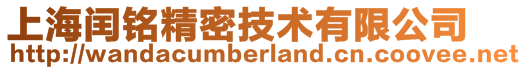 上海闰铭精密技术有限公司
http://wandacumberland.cn.coovee.net